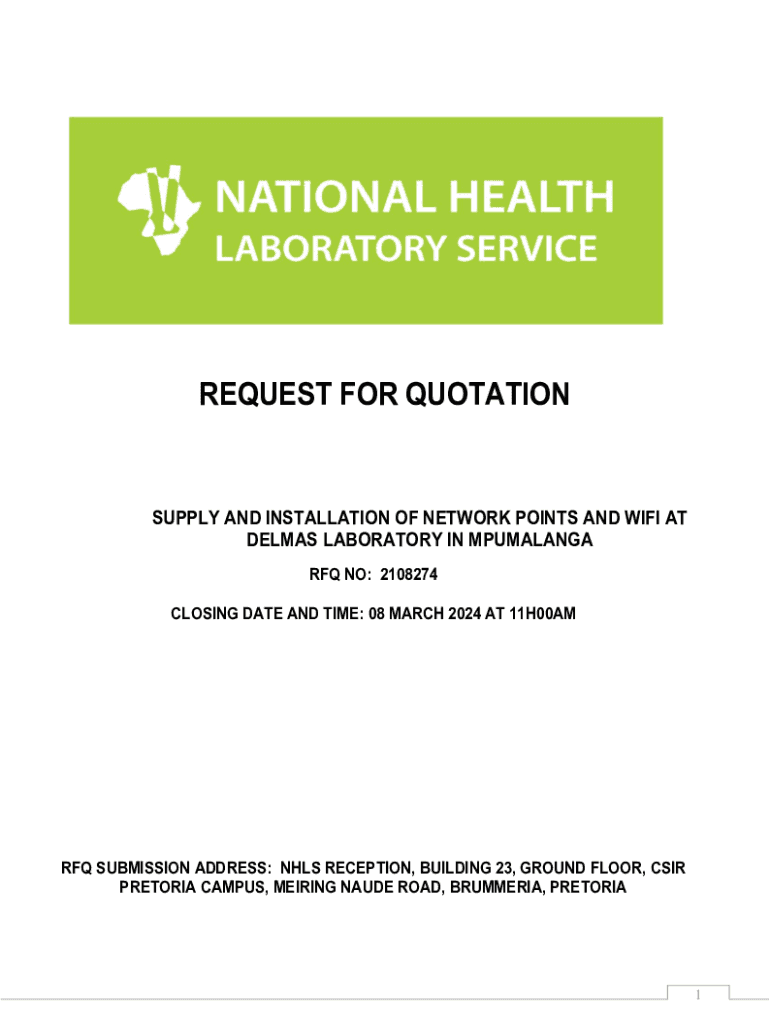 NATIONAL HEALTH LABORATORY SERVICE

REQUEST FOR QUOTATION

SUPPLY AND INSTALLATION OF NETWORK POINTS AND WIFI AT DELMAS LABORATORY IN MPUMALANGA

RFQ NO: 2108274

CLOSING DATE AND TIME: 08 MARCH 2024 AT 11H00AM

RFQ SUBMISSION ADDRESS: NHLS RECEPTION, BUILDING 23, GROUND FLOOR, CSIR PRETORIA CAMPUS, MEIRING NAUDE ROAD, BRUMMERIA, PRETORIA

1